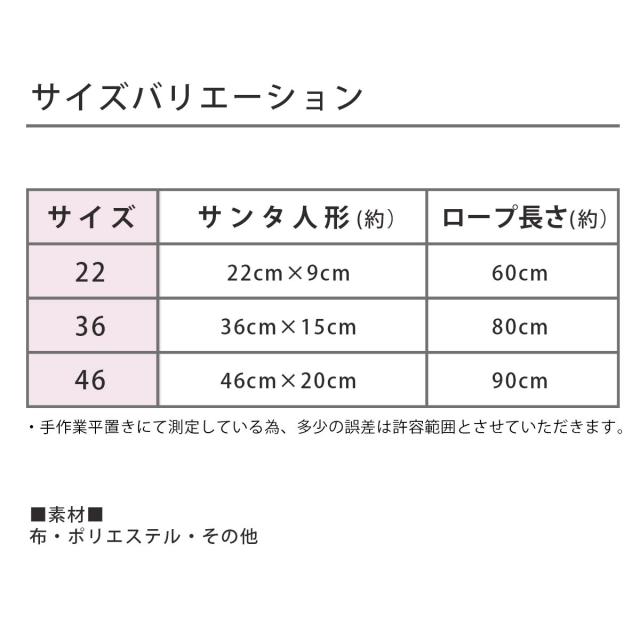 サイズバリエーション

| サイズ | サンタ人形(約) | ロープ長さ(約) |
|---|---|---|
| 22 | 22cm×9cm | 60cm |
| 36 | 36cm×15cm | 80cm |
| 46 | 46cm×20cm | 90cm |

・手作業平置きにて測定している為、多少の誤差は許容範囲とさせていただきます。

■素材■
布・ポリエステル・その他